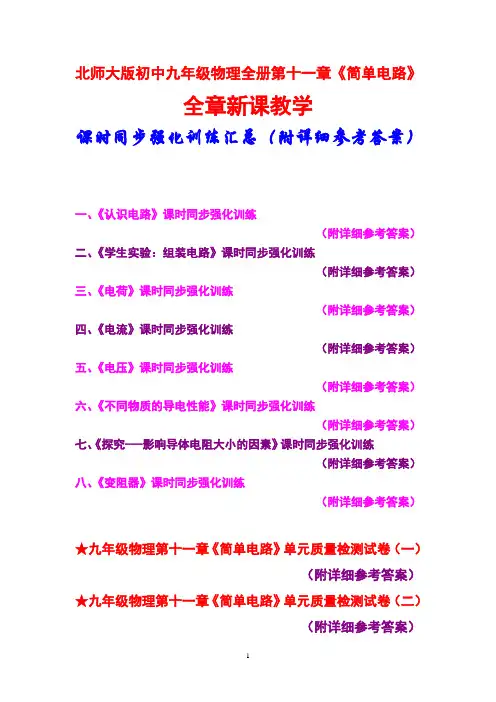 北师大版初中九年级物理全册第十一章《简单电路》

全章新课教学

课时同步强化训练汇总（附详细参考答案）

一、《认识电路》课时同步强化训练
（附详细参考答案）

二、《学生实验：组装电路》课时同步强化训练
（附详细参考答案）

三、《电荷》课时同步强化训练
（附详细参考答案）

四、《电流》课时同步强化训练
（附详细参考答案）

五、《电压》课时同步强化训练
（附详细参考答案）

六、《不同物质的导电性能》课时同步强化训练
（附详细参考答案）

七、《探究——影响导体电阻大小的因素》课时同步强化训练
（附详细参考答案）

八、《变阻器》课时同步强化训练
（附详细参考答案）

★九年级物理第十一章《简单电路》单元质量检测试卷（一）
（附详细参考答案）

★九年级物理第十一章《简单电路》单元质量检测试卷（二）
（附详细参考答案）

1